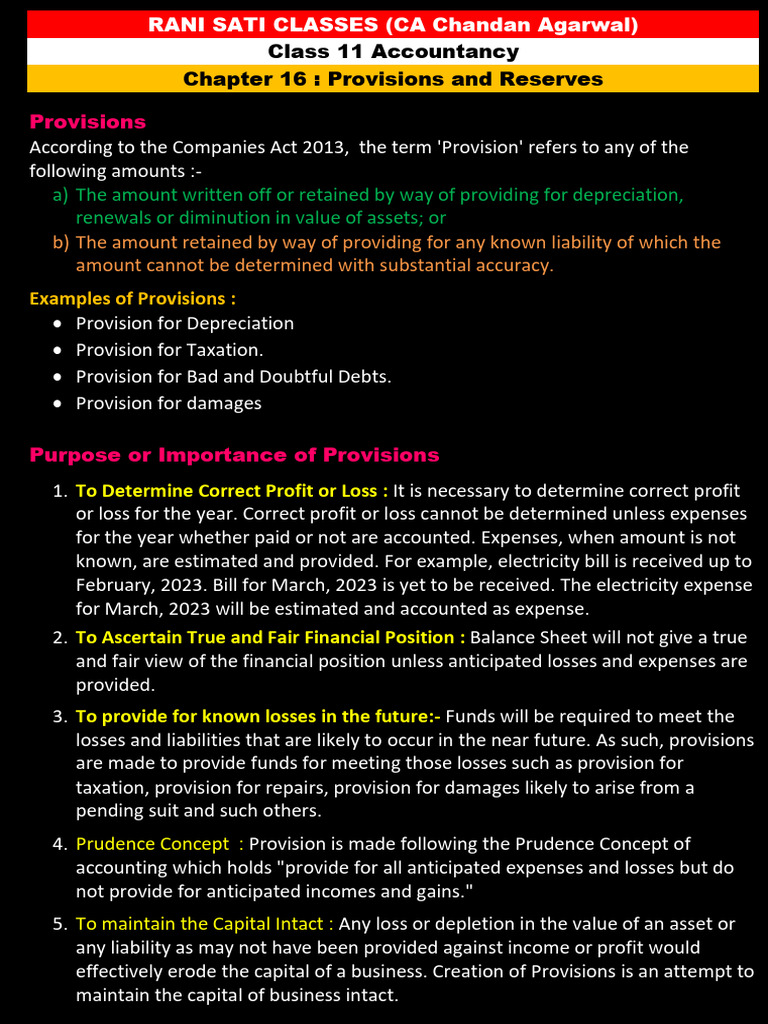 RANI SATI CLASSES (CA Chandan Agarwal)
Class 11 Accountancy
Chapter 16 : Provisions and Reserves

Provisions
According to the Companies Act 2013, the term 'Provision' refers to any of the following amounts :-
a) The amount written off or retained by way of providing for depreciation, renewals or diminution in value of assets; or
b) The amount retained by way of providing for any known liability of which the amount cannot be determined with substantial accuracy.

Examples of Provisions :
• Provision for Depreciation
• Provision for Taxation.
• Provision for Bad and Doubtful Debts.
• Provision for damages

Purpose or Importance of Provisions
1. To Determine Correct Profit or Loss : It is necessary to determine correct profit or loss for the year. Correct profit or loss cannot be determined unless expenses for the year whether paid or not are accounted. Expenses, when amount is not known, are estimated and provided. For example, electricity bill is received up to February, 2023. Bill for March, 2023 is yet to be received. The electricity expense for March, 2023 will be estimated and accounted as expense.
2. To Ascertain True and Fair Financial Position : Balance Sheet will not give a true and fair view of the financial position unless anticipated losses and expenses are provided.
3. To provide for known losses in the future:- Funds will be required to meet the losses and liabilities that are likely to occur in the near future. As such, provisions are made to provide funds for meeting those losses such as provision for taxation, provision for repairs, provision for damages likely to arise from a pending suit and such others.
4. Prudence Concept : Provision is made following the Prudence Concept of accounting which holds "provide for all anticipated expenses and losses but do not provide for anticipated incomes and gains."
5. To maintain the Capital Intact : Any loss or depletion in the value of an asset or any liability as may not have been provided against income or profit would effectively erode the capital of a business. Creation of Provisions is an attempt to maintain the capital of business intact.